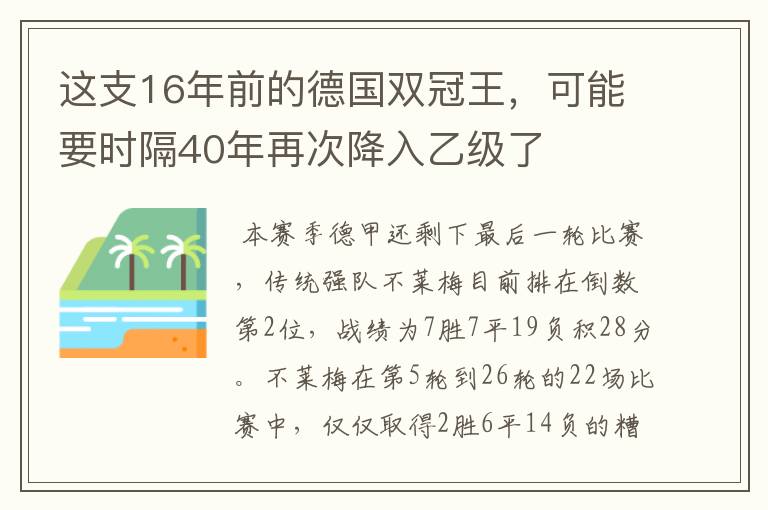 这支16年前的德国双冠王，可能要时隔40年再次降入乙级了

本赛季德甲还剩下最后一轮比赛，传统强队不莱梅目前排在倒数第2位，战绩为7胜7平19负积28分。不莱梅在第5轮到26轮的22场比赛中，仅仅取得2胜6平14负的糟